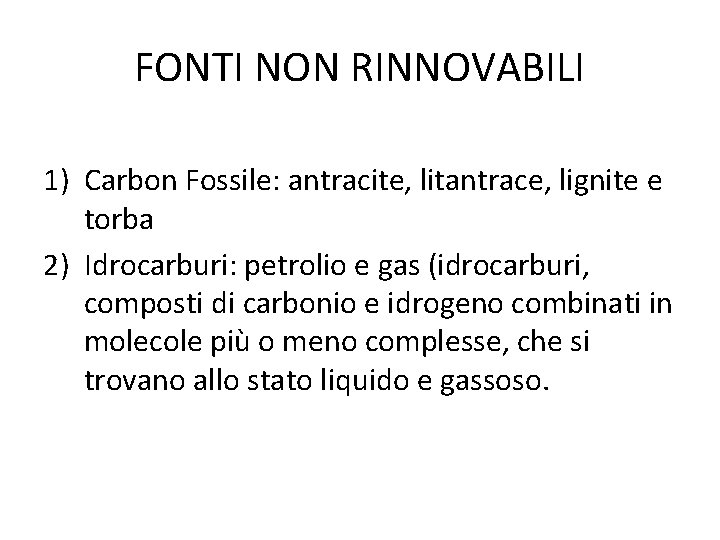 FONTI NON RINNOVABILI

1) Carbon Fossile: antracite, litantrace, lignite e torba
2) Idrocarburi: petrolio e gas (idrocarburi, composti di carbonio e idrogeno combinati in molecole più o meno complesse, che si trovano allo stato liquido e gassoso.